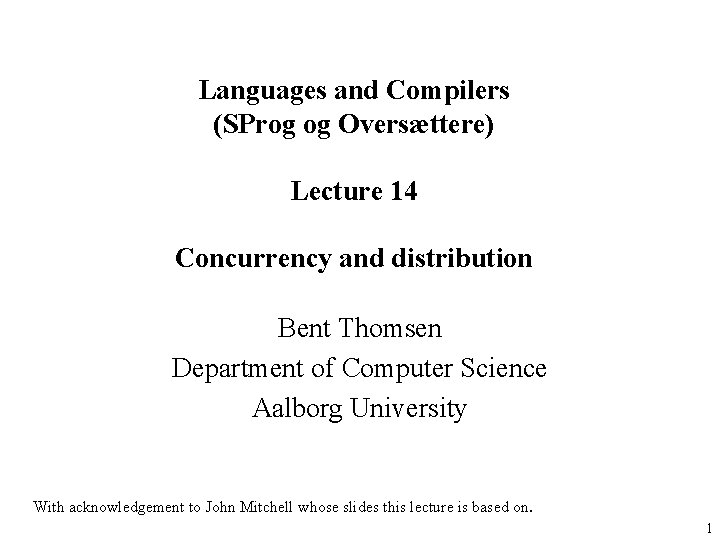 Languages and Compilers
(SProg og Oversættere)

Lecture 14

Concurrency and distribution

Bent Thomsen
Department of Computer Science
Aalborg University

With acknowledgement to John Mitchell whose slides this lecture is based on.

1